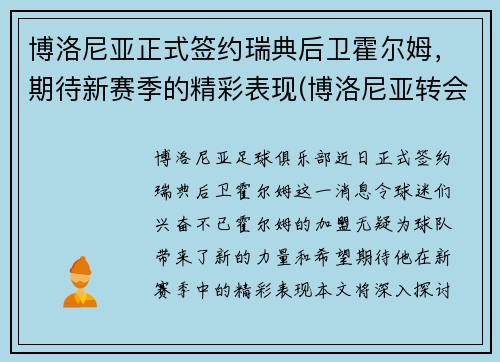 博洛尼亚正式签约瑞典后卫霍尔姆，期待新赛季的精彩表现(博洛尼亚转会

博洛尼亚足球俱乐部近日正式签约瑞典后卫霍尔姆这一消息令球迷们兴奋不已霍尔姆的加盟无疑为球队带来了新的力量和希望期待他在新赛季中的精彩表现本文将深入探讨